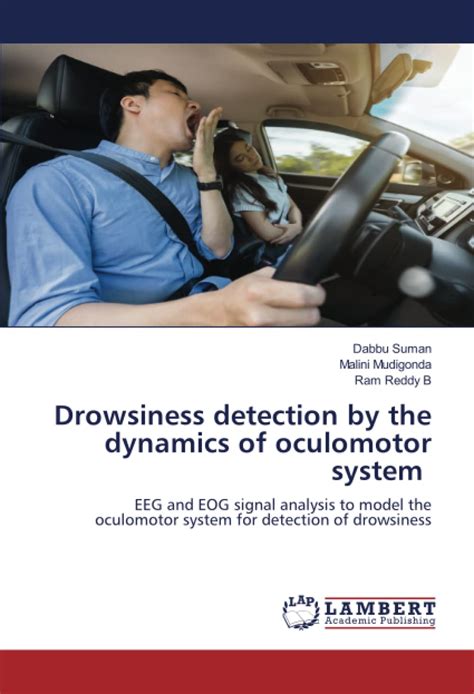 Dabbu Suman
Malini Mudigonda
Ram Reddy B

Drowsiness detection by the dynamics of oculomotor system

EEG and EOG signal analysis to model the oculomotor system for detection of drowsiness

LAP
LAMBERT
Academic Publishing